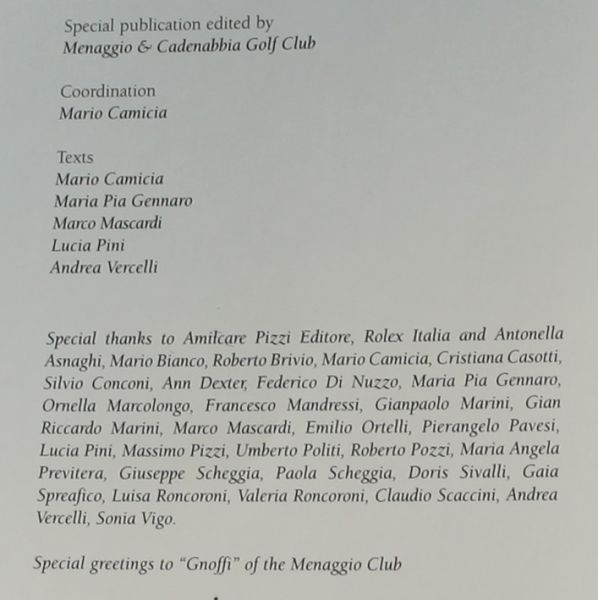 Special publication edited by
Menaggio & Cadenabbia Golf Club

Coordination
Mario Camicia

Texts
Mario Camicia
Maria Pia Gennaro
Marco Mascardi
Lucia Pini
Andrea Vercelli

Special thanks to Amilcare Pizzi Editore, Rolex Italia and Antonella Asnaghi, Mario Bianco, Roberto Brivio, Mario Camicia, Cristiana Casotti, Silvio Conconi, Ann Dexter, Federico Di Nuzzo, Maria Pia Gennaro, Ornella Marcolongo, Francesco Mandressi, Gianpaolo Marini, Gian Riccardo Marini, Marco Mascardi, Emilio Ortelli, Pierangelo Pavesi, Lucia Pini, Massimo Pizzi, Umberto Politi, Roberto Pozzi, Maria Angela Previtera, Giuseppe Scheggia, Paola Scheggia, Doris Sivalli, Gaia Spreafico, Luisa Roncoroni, Valeria Roncoroni, Claudio Scaccini, Andrea Vercelli, Sonia Vigo.

Special greetings to "Gnoffi" of the Menaggio Club